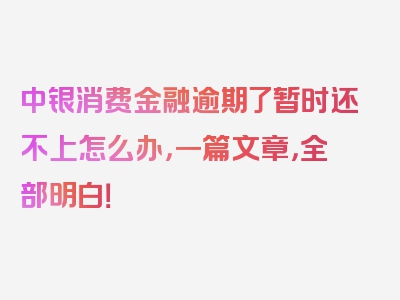 中银消费金融逾期了暂时还不上怎么办，一篇文章，全部明白！